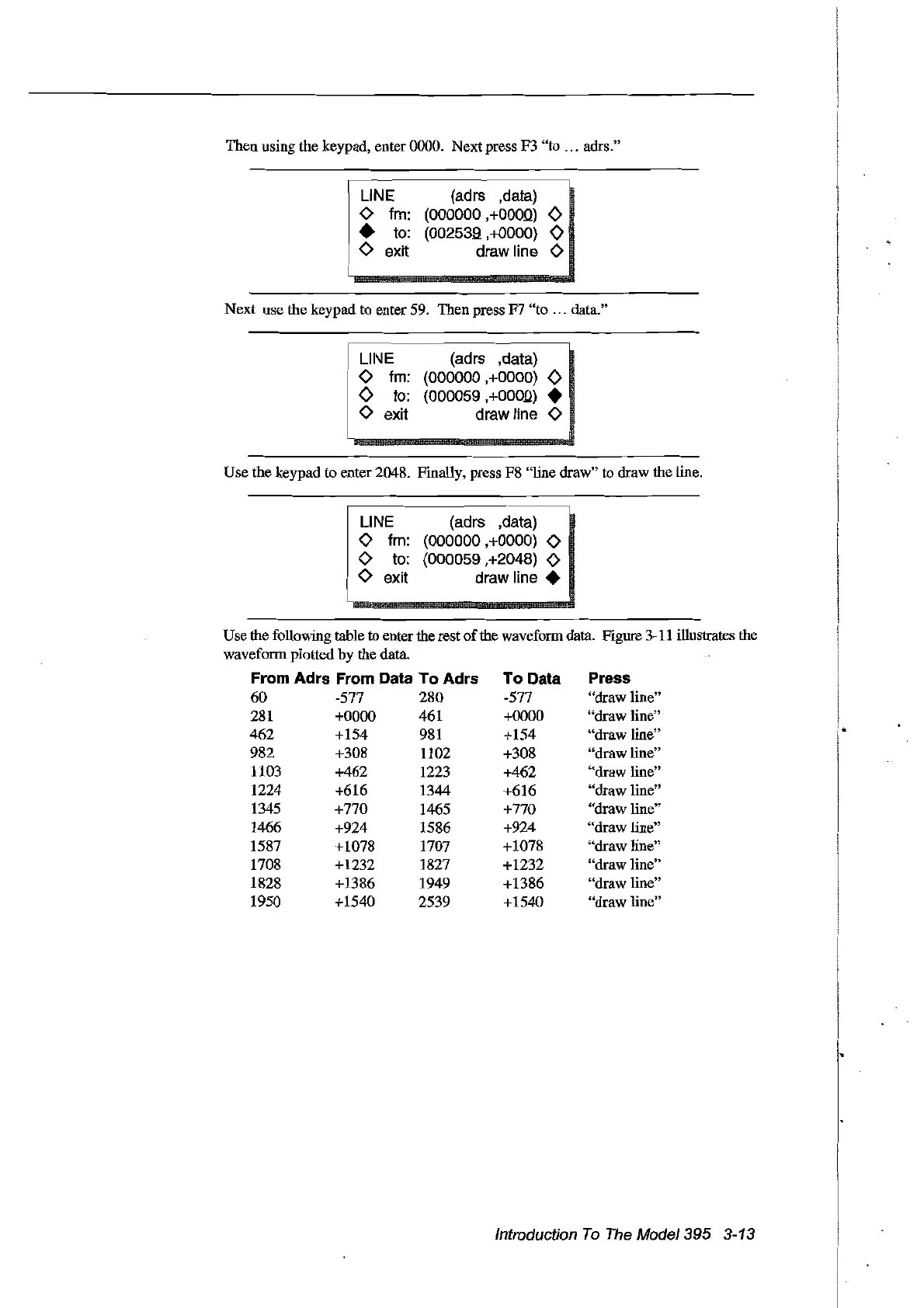 Then using the keypad, enter 0000. Next press F3 "to ... adrs."

LINE (adrs ,data)
◇ fm: (000000 ,+0000) ◇
◆ to: (002539 ,+0000) ◇
◇ exit draw line ◇

Next use the keypad to enter 59. Then press F7 "to ... data."

LINE (adrs ,data)
◇ fm: (000000 ,+0000) ◇
◇ to: (000059 ,+0000) ◆
◇ exit draw line ◇

Use the keypad to enter 2048. Finally, press F8 "line draw" to draw the line.

LINE (adrs ,data)
◇ fm: (000000 ,+0000) ◇
◇ to: (000059 ,+2048) ◇
◇ exit draw line ◆

Use the following table to enter the rest of the waveform data. Figure 3-11 illustrates the waveform plotted by the data.

| From Adrs | From Data | To Adrs | To Data | Press |
|---|---|---|---|---|
| 60 | -577 | 280 | -577 | "draw line" |
| 281 | +0000 | 461 | +0000 | "draw line" |
| 462 | +154 | 981 | +154 | "draw line" |
| 982 | +308 | 1102 | +308 | "draw line" |
| 1103 | +462 | 1223 | +462 | "draw line" |
| 1224 | +616 | 1344 | +616 | "draw line" |
| 1345 | +770 | 1465 | +770 | "draw line" |
| 1466 | +924 | 1586 | +924 | "draw line" |
| 1587 | +1078 | 1707 | +1078 | "draw line" |
| 1708 | +1232 | 1827 | +1232 | "draw line" |
| 1828 | +1386 | 1949 | +1386 | "draw line" |
| 1950 | +1540 | 2539 | +1540 | "draw line" |

Introduction To The Model 395 3-13